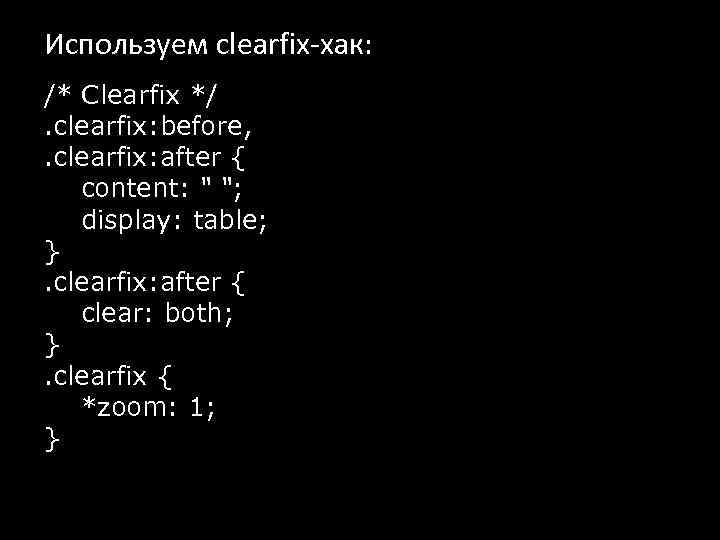 Используем clearfix-хак:

/* Clearfix */
.clearfix:before,
.clearfix:after {
content: " ";
display: table;
}
.clearfix:after {
clear: both;
}
.clearfix {
*zoom: 1;
}